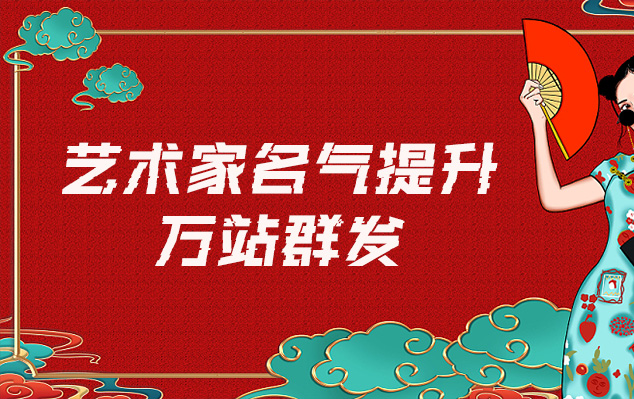 艺术家名气提升
万站群发